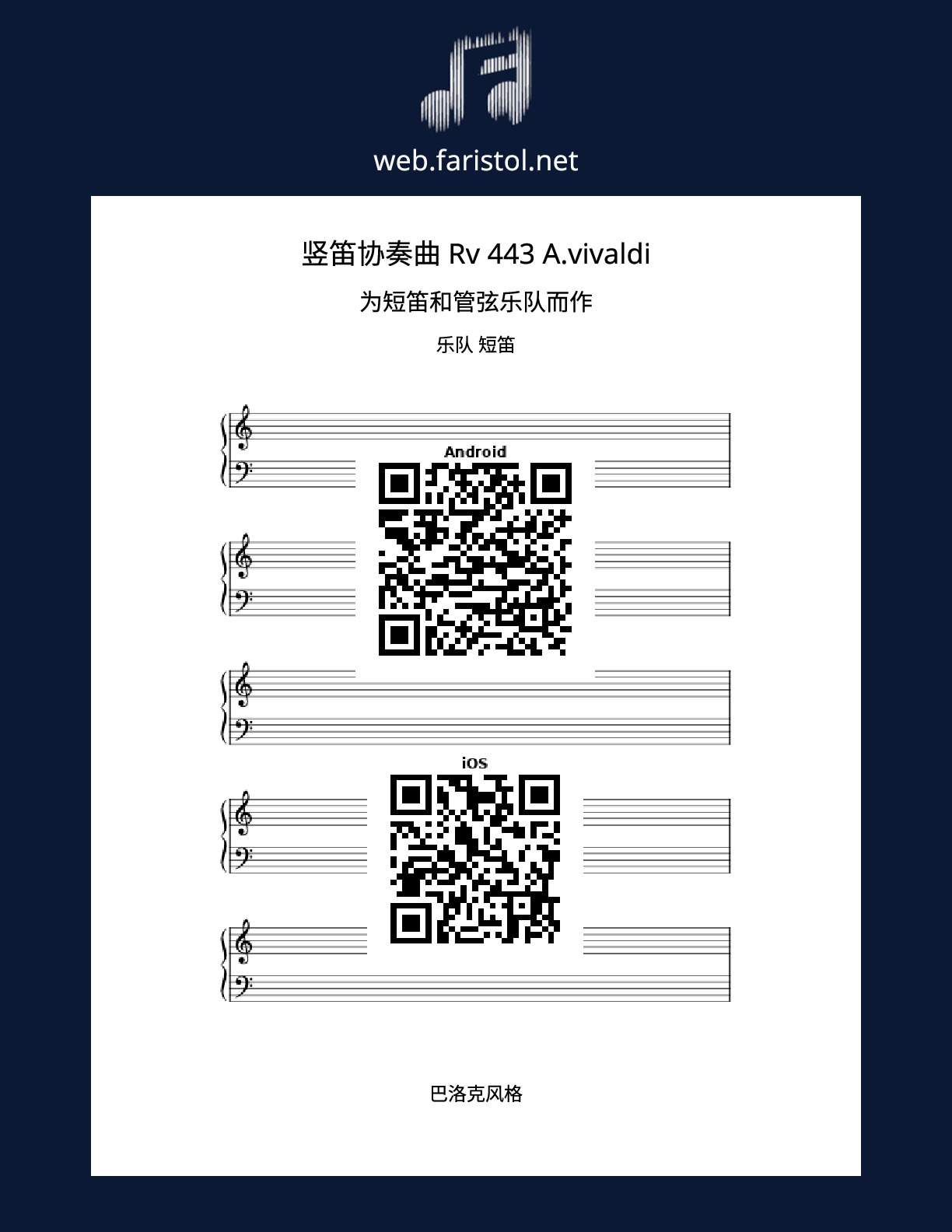 web.faristol.net

竖笛协奏曲 Rv 443 A.vivaldi

为短笛和管弦乐队而作

乐队 短笛

Android

iOS

巴洛克风格